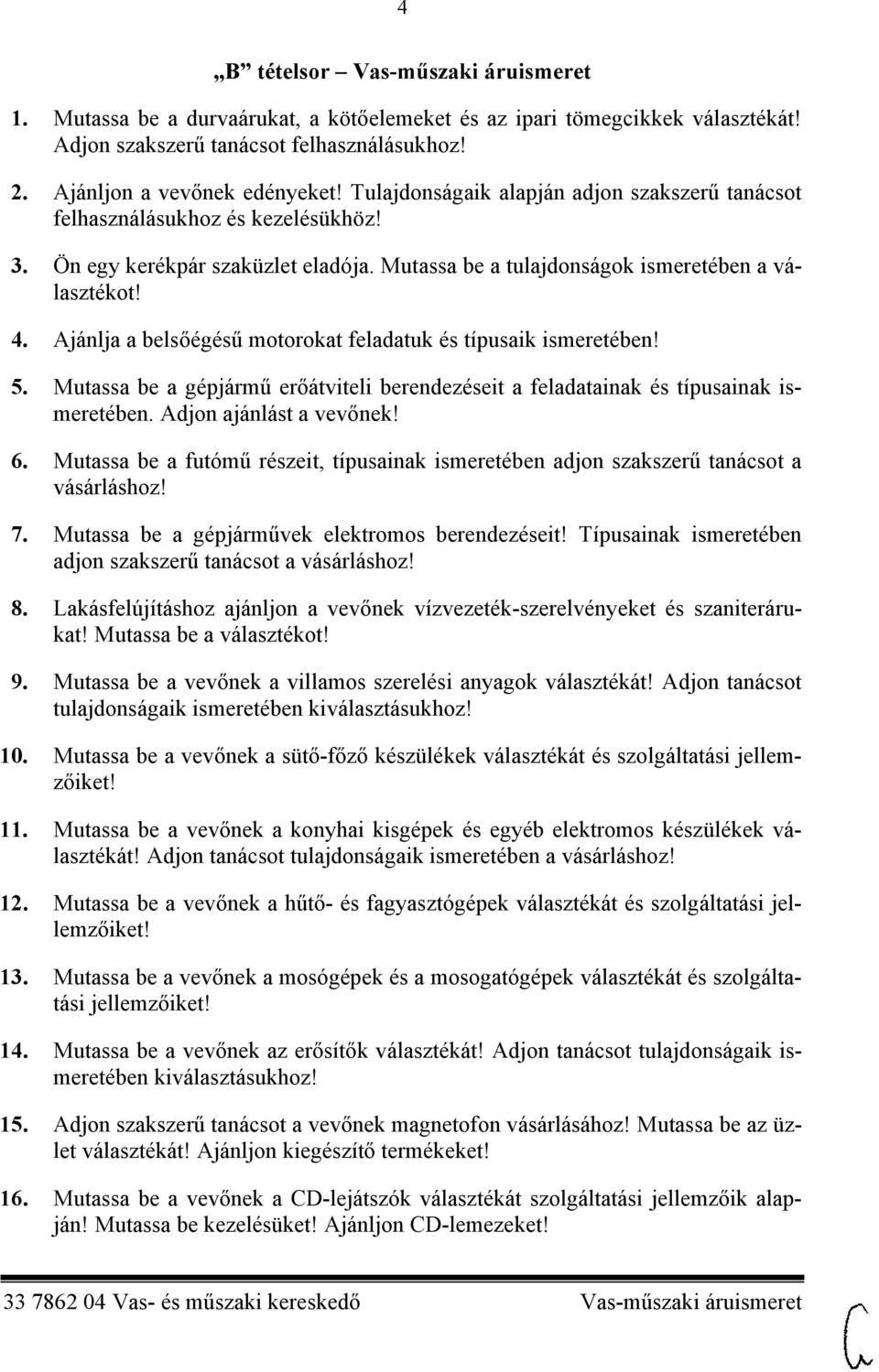 4

„B” tételsor – Vas-műszaki áruismeret

1. Mutassa be a durvaárukat, a kötőelemeket és az ipari tömegcikkek választékát! Adjon szakszerű tanácsot felhasználásukhoz!

2. Ajánljon a vevőnek edényeket! Tulajdonságaik alapján adjon szakszerű tanácsot felhasználásukhoz és kezelésükhöz!

3. Ön egy kerékpár szaküzlet eladója. Mutassa be a tulajdonságok ismeretében a választékot!

4. Ajánlja a belsőégésű motorokat feladatuk és típusaik ismeretében!

5. Mutassa be a gépjármű erőátviteli berendezéseit a feladatainak és típusainak ismeretében. Adjon ajánlást a vevőnek!

6. Mutassa be a futómű részeit, típusainak ismeretében adjon szakszerű tanácsot a vásárláshoz!

7. Mutassa be a gépjárművek elektromos berendezéseit! Típusainak ismeretében adjon szakszerű tanácsot a vásárláshoz!

8. Lakásfelújításhoz ajánljon a vevőnek vízvezeték-szerelvényeket és szaniterárukat! Mutassa be a választékot!

9. Mutassa be a vevőnek a villamos szerelési anyagok választékát! Adjon tanácsot tulajdonságaik ismeretében kiválasztásukhoz!

10. Mutassa be a vevőnek a sütő-főző készülékek választékát és szolgáltatási jellemzőiket!

11. Mutassa be a vevőnek a konyhai kisgépek és egyéb elektromos készülékek választékát! Adjon tanácsot tulajdonságaik ismeretében a vásárláshoz!

12. Mutassa be a vevőnek a hűtő- és fagyasztógépek választékát és szolgáltatási jellemzőiket!

13. Mutassa be a vevőnek a mosógépek és a mosogatógépek választékát és szolgáltatási jellemzőiket!

14. Mutassa be a vevőnek az erősítők választékát! Adjon tanácsot tulajdonságaik ismeretében kiválasztásukhoz!

15. Adjon szakszerű tanácsot a vevőnek magnetofon vásárlásához! Mutassa be az üzlet választékát! Ajánljon kiegészítő termékeket!

16. Mutassa be a vevőnek a CD-lejátszók választékát szolgáltatási jellemzőik alapján! Mutassa be kezelésüket! Ajánljon CD-lemezeket!

33 7862 04 Vas- és műszaki kereskedő Vas-műszaki áruismeret